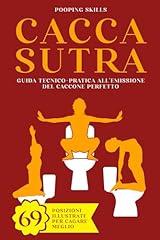 POOPING SKILLS

CACCA SUTRA

GUIDA TECNICO-PRATICA ALL'EMISSIONE DEL CACCONE PERFETTO

69

POSIZIONI ILLUSTRATE PER CAGARE MEGLIO